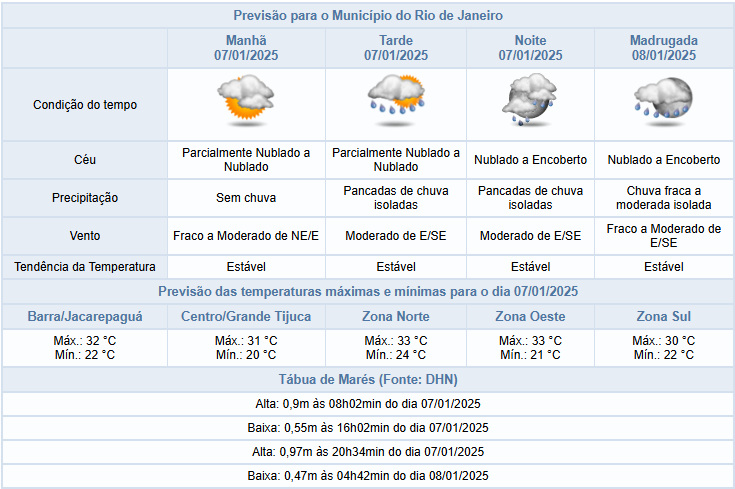 Previsão para o Município do Rio de Janeiro

| | Manhã 07/01/2025 | Tarde 07/01/2025 | Noite 07/01/2025 | Madrugada 08/01/2025 |
|---|---|---|---|---|
| Condição do tempo | | | | |
| Céu | Parcialmente Nublado a Nublado | Parcialmente Nublado a Nublado | Nublado a Encoberto | Nublado a Encoberto |
| Precipitação | Sem chuva | Pancadas de chuva isoladas | Pancadas de chuva isoladas | Chuva fraca a moderada isolada |
| Vento | Fraco a Moderado de NE/E | Moderado de E/SE | Moderado de E/SE | Fraco a Moderado de E/SE |
| Tendência da Temperatura | Estável | Estável | Estável | Estável |

Previsão das temperaturas máximas e mínimas para o dia 07/01/2025

| Barra/Jacarepaguá | Centro/Grande Tijuca | Zona Norte | Zona Oeste | Zona Sul |
|---|---|---|---|---|
| Máx.: 32 °C Mín.: 22 °C | Máx.: 31 °C Mín.: 20 °C | Máx.: 33 °C Mín.: 24 °C | Máx.: 33 °C Mín.: 21 °C | Máx.: 30 °C Mín.: 22 °C |

Tábua de Marés (Fonte: DHN)

Alta: 0,9m às 08h02min do dia 07/01/2025

Baixa: 0,55m às 16h02min do dia 07/01/2025

Alta: 0,97m às 20h34min do dia 07/01/2025

Baixa: 0,47m às 04h42min do dia 08/01/2025